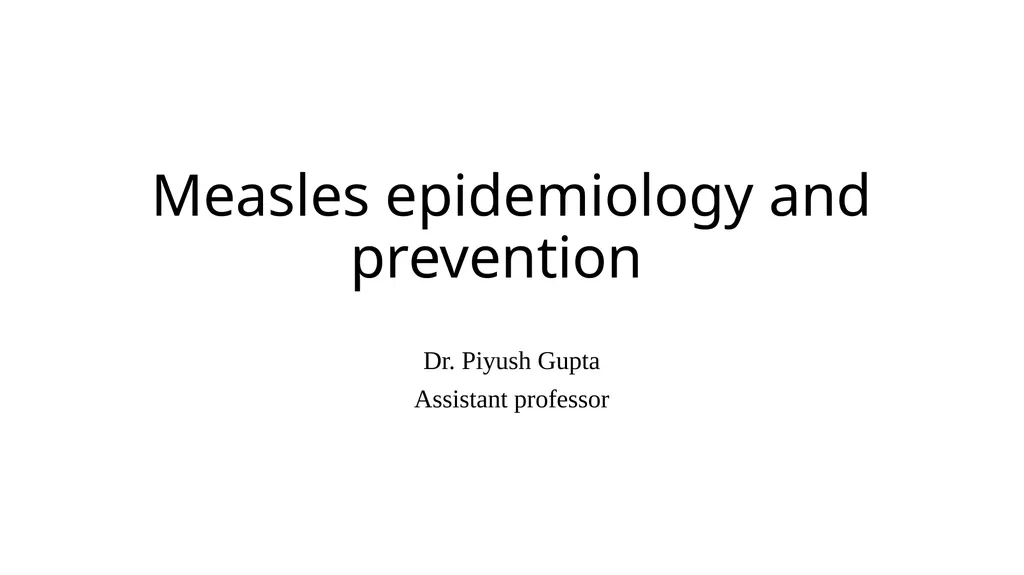 Measles epidemiology and prevention

Dr. Piyush Gupta
Assistant professor